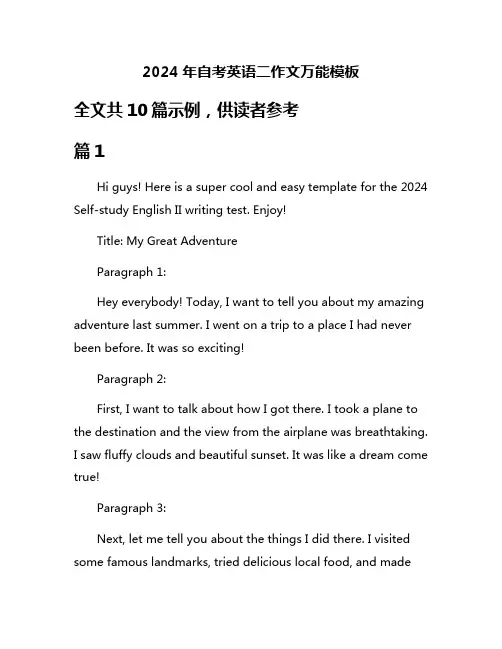 2024 年自考英语二作文万能模板

全文共 10 篇示例，供读者参考

篇 1

Hi guys! Here is a super cool and easy template for the 2024 Self-study English II writing test. Enjoy!

Title: My Great Adventure

Paragraph 1:

Hey everybody! Today, I want to tell you about my amazing adventure last summer. I went on a trip to a place I had never been before. It was so exciting!

Paragraph 2:

First, I want to talk about how I got there. I took a plane to the destination and the view from the airplane was breathtaking. I saw fluffy clouds and beautiful sunset. It was like a dream come true!

Paragraph 3:

Next, let me tell you about the things I did there. I visited some famous landmarks, tried delicious local food, and made